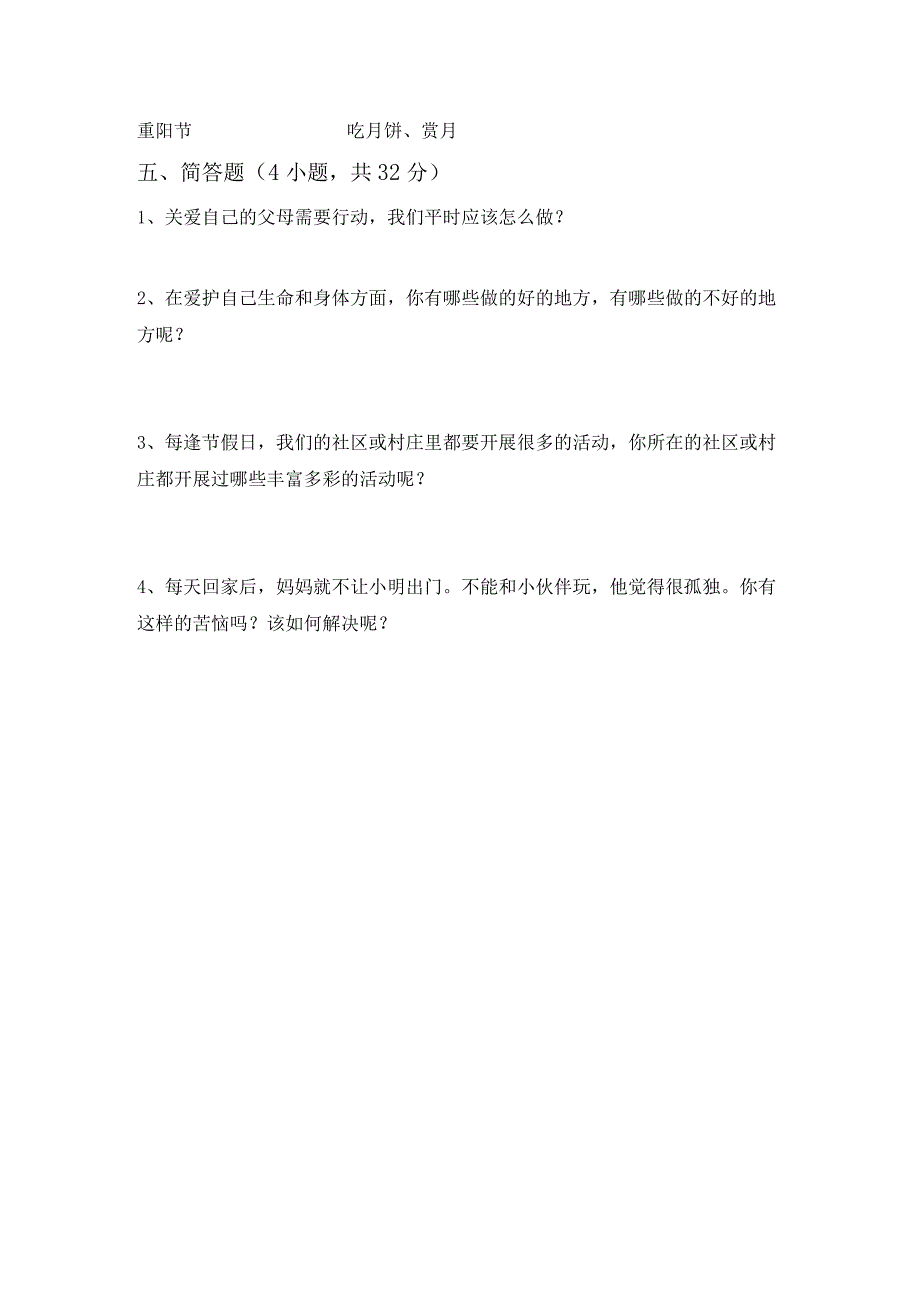 重阳节　　　　　　　　吃月饼、赏月

五、简答题（4 小题，共 32 分）

1、关爱自己的父母需要行动，我们平时应该怎么做？

2、在爱护自己生命和身体方面，你有哪些做的好的地方，有哪些做的不好的地方呢？

3、每逢节假日，我们的社区或村庄里都要开展很多的活动，你所在的社区或村庄都开展过哪些丰富多彩的活动呢？

4、每天回家后，妈妈就不让小明出门。不能和小伙伴玩，他觉得很孤独。你有这样的苦恼吗？该如何解决呢？